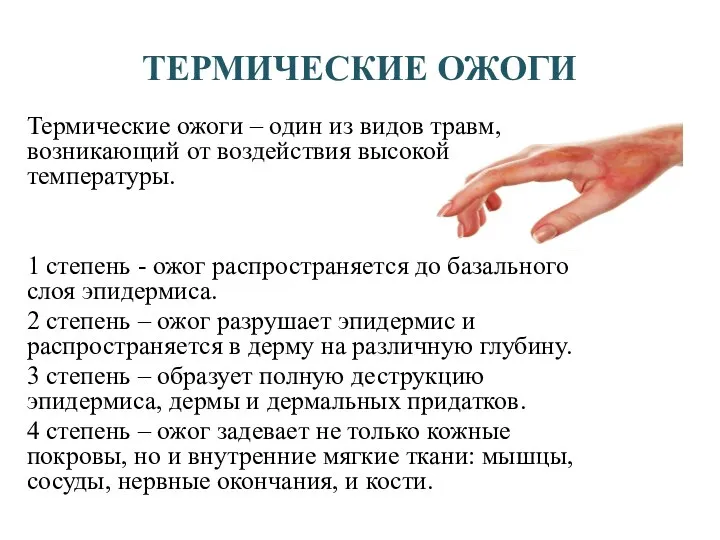 ТЕРМИЧЕСКИЕ ОЖОГИ

Термические ожоги – один из видов травм, возникающий от воздействия высокой температуры.

1 степень - ожог распространяется до базального слоя эпидермиса.

2 степень – ожог разрушает эпидермис и распространяется в дерму на различную глубину.

3 степень – образует полную деструкцию эпидермиса, дермы и дермальных придатков.

4 степень – ожог задевает не только кожные покровы, но и внутренние мягкие ткани: мышцы, сосуды, нервные окончания, и кости.